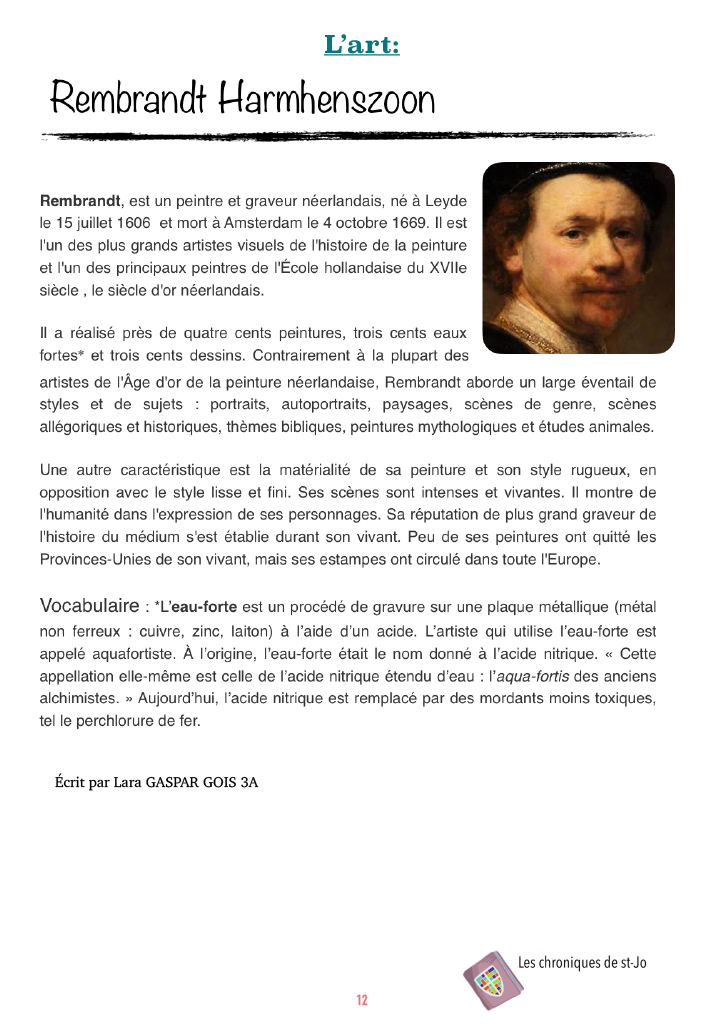 L'art:

Rembrandt Harmhenszoon

Rembrandt, est un peintre et graveur néerlandais, né à Leyde le 15 juillet 1606 et mort à Amsterdam le 4 octobre 1669. Il est l'un des plus grands artistes visuels de l'histoire de la peinture et l'un des principaux peintres de l'École hollandaise du XVIIe siècle , le siècle d'or néerlandais.

Il a réalisé près de quatre cents peintures, trois cents eaux fortes* et trois cents dessins. Contrairement à la plupart des artistes de l'Âge d'or de la peinture néerlandaise, Rembrandt aborde un large éventail de styles et de sujets : portraits, autoportraits, paysages, scènes de genre, scènes allégoriques et historiques, thèmes bibliques, peintures mythologiques et études animales.

Une autre caractéristique est la matérialité de sa peinture et son style rugueux, en opposition avec le style lisse et fini. Ses scènes sont intenses et vivantes. Il montre de l'humanité dans l'expression de ses personnages. Sa réputation de plus grand graveur de l'histoire du médium s'est établie durant son vivant. Peu de ses peintures ont quitté les Provinces-Unies de son vivant, mais ses estampes ont circulé dans toute l'Europe.

Vocabulaire : *L'eau-forte est un procédé de gravure sur une plaque métallique (métal non ferreux : cuivre, zinc, laiton) à l'aide d'un acide. L'artiste qui utilise l'eau-forte est appelé aquafortiste. À l'origine, l'eau-forte était le nom donné à l'acide nitrique. « Cette appellation elle-même est celle de l'acide nitrique étendu d'eau : l'aqua-fortis des anciens alchimistes. » Aujourd'hui, l'acide nitrique est remplacé par des mordants moins toxiques, tel le perchlorure de fer.

Écrit par Lara GASPAR GOIS 3A

Les chroniques de st-Jo

12